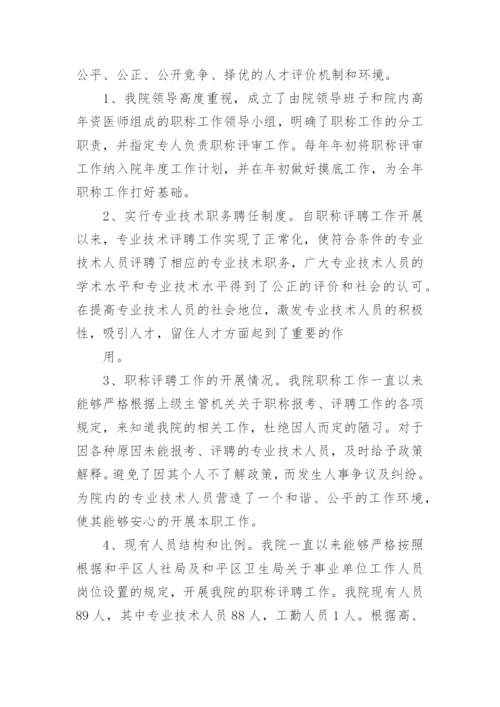 公平、公正、公开竞争、择优的人才评价机制和环境。

1、我院领导高度重视，成立了由院领导班子和院内高年资医师组成的职称工作领导小组，明确了职称工作的分工职责，并指定专人负责职称评审工作。每年年初将职称评审工作纳入院年度工作计划，并在年初做好摸底工作，为全年职称工作打好基础。

2、实行专业技术职务聘任制度。自职称评聘工作开展以来，专业技术评聘工作实现了正常化，使符合条件的专业技术人员评聘了相应的专业技术职务，广大专业技术人员的学术水平和专业技术水平得到了公正的评价和社会的认可。在提高专业技术人员的社会地位，激发专业技术人员的积极性，吸引人才，留住人才方面起到了重要的作

用。

3、职称评聘工作的开展情况。我院职称工作一直以来能够严格根据上级主管机关关于职称报考、评聘工作的各项规定，来知道我院的相关工作，杜绝因人而定的陋习。对于因各种原因未能报考、评聘的专业技术人员，及时给予政策解释。避免了因其个人不了解政策，而发生人事争议及纠纷。为院内的专业技术人员营造了一个和谐、公平的工作环境，使其能够安心的开展本职工作。

4、现有人员结构和比例。我院一直以来能够严格按照根据和平区人社局及和平区卫生局关于事业单位工作人员岗位设置的规定，开展我院的职称评聘工作。我院现有人员89人，其中专业技术人员88人，工勤人员1人。根据高、